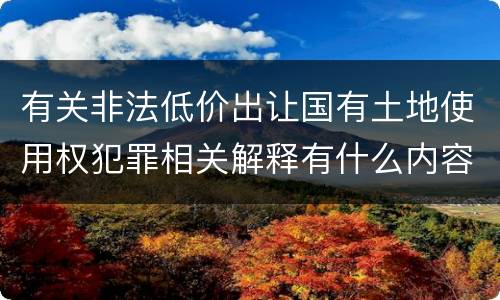 有关非法低价出让国有土地使用权犯罪相关解释有什么内容